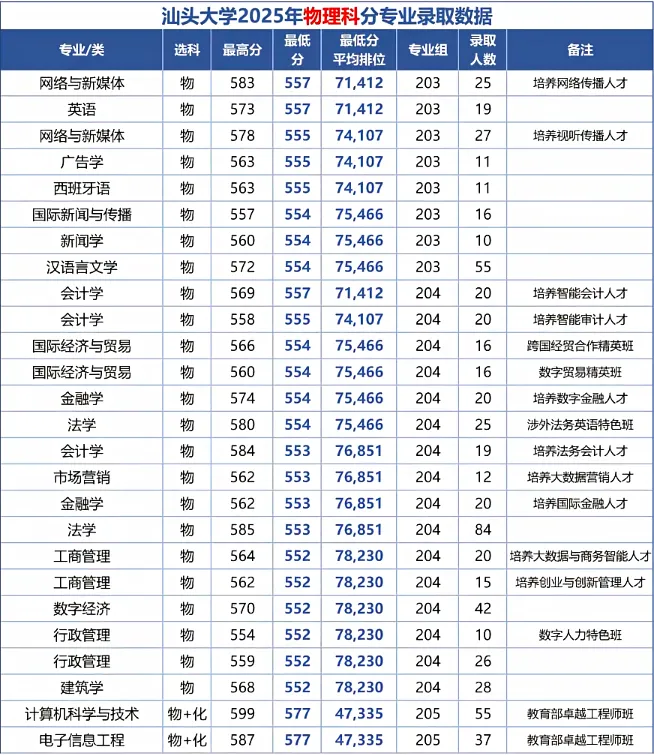 汕头大学2025年物理科分专业录取数据

| 专业/类 | 选科 | 最高分 | 最低分 | 最低分平均排位 | 专业组 | 录取人数 | 备注 |
|---|---|---|---|---|---|---|---|
| 网络与新媒体 | 物 | 583 | 557 | 71,412 | 203 | 25 | 培养网络传播人才 |
| 英语 | 物 | 573 | 557 | 71,412 | 203 | 19 | |
| 网络与新媒体 | 物 | 578 | 555 | 74,107 | 203 | 27 | 培养视听传播人才 |
| 广告学 | 物 | 563 | 555 | 74,107 | 203 | 11 | |
| 西班牙语 | 物 | 563 | 555 | 74,107 | 203 | 11 | |
| 国际新闻与传播 | 物 | 557 | 554 | 75,466 | 203 | 16 | |
| 新闻学 | 物 | 560 | 554 | 75,466 | 203 | 10 | |
| 汉语言文学 | 物 | 572 | 554 | 75,466 | 203 | 55 | |
| 会计学 | 物 | 569 | 557 | 71,412 | 204 | 20 | 培养智能会计人才 |
| 会计学 | 物 | 558 | 555 | 74,107 | 204 | 20 | 培养智能审计人才 |
| 国际经济与贸易 | 物 | 566 | 554 | 75,466 | 204 | 16 | 跨国经贸合作精英班 |
| 国际经济与贸易 | 物 | 560 | 554 | 75,466 | 204 | 16 | 数字贸易精英班 |
| 金融学 | 物 | 574 | 554 | 75,466 | 204 | 20 | 培养数字金融人才 |
| 法学 | 物 | 580 | 554 | 75,466 | 204 | 25 | 涉外法务英语特色班 |
| 会计学 | 物 | 584 | 553 | 76,851 | 204 | 19 | 培养法务会计人才 |
| 市场营销 | 物 | 562 | 553 | 76,851 | 204 | 12 | 培养大数据营销人才 |
| 金融学 | 物 | 562 | 553 | 76,851 | 204 | 20 | 培养国际金融人才 |
| 法学 | 物 | 585 | 553 | 76,851 | 204 | 84 | |
| 工商管理 | 物 | 564 | 552 | 78,230 | 204 | 20 | 培养大数据与商务智能人才 |
| 工商管理 | 物 | 562 | 552 | 78,230 | 204 | 15 | 培养创业与创新管理人才 |
| 数字经济 | 物 | 570 | 552 | 78,230 | 204 | 42 | |
| 行政管理 | 物 | 554 | 552 | 78,230 | 204 | 10 | 数字人力特色班 |
| 行政管理 | 物 | 559 | 552 | 78,230 | 204 | 26 | |
| 建筑学 | 物 | 568 | 552 | 78,230 | 204 | 28 | |
| 计算机科学与技术 | 物+化 | 599 | 577 | 47,335 | 205 | 55 | 教育部卓越工程师班 |
| 电子信息工程 | 物+化 | 587 | 577 | 47,335 | 205 | 37 | 教育部卓越工程师班 |